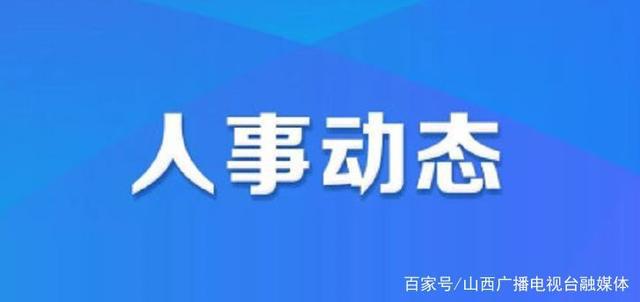 人事动态

百家号/山西广播电视台融媒体